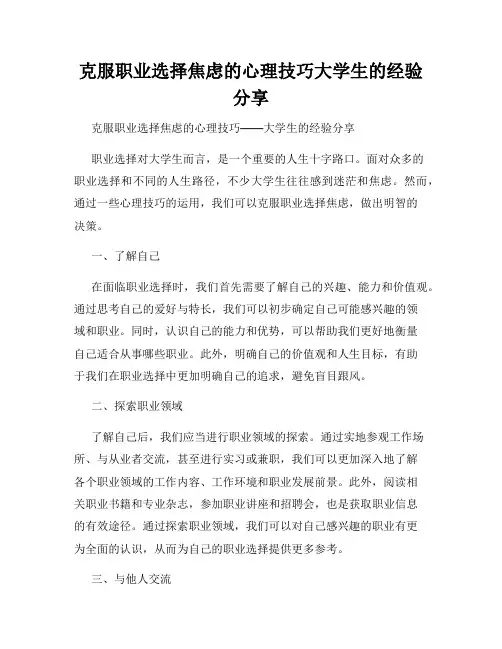 克服职业选择焦虑的心理技巧大学生的经验分享

克服职业选择焦虑的心理技巧——大学生的经验分享

职业选择对大学生而言，是一个重要的人生十字路口。面对众多的职业选择和不同的人生路径，不少大学生往往感到迷茫和焦虑。然而，通过一些心理技巧的运用，我们可以克服职业选择焦虑，做出明智的决策。

一、了解自己

在面临职业选择时，我们首先需要了解自己的兴趣、能力和价值观。通过思考自己的爱好与特长，我们可以初步确定自己可能感兴趣的领域和职业。同时，认识自己的能力和优势，可以帮助我们更好地衡量自己适合从事哪些职业。此外，明确自己的价值观和人生目标，有助于我们在职业选择中更加明确自己的追求，避免盲目跟风。

二、探索职业领域

了解自己后，我们应当进行职业领域的探索。通过实地参观工作场所、与从业者交流，甚至进行实习或兼职，我们可以更加深入地了解各个职业领域的工作内容、工作环境和职业发展前景。此外，阅读相关职业书籍和专业杂志，参加职业讲座和招聘会，也是获取职业信息的有效途径。通过探索职业领域，我们可以对自己感兴趣的职业有更为全面的认识，从而为自己的职业选择提供更多参考。

三、与他人交流